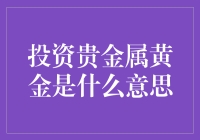 投资贵金属黄金是什么意思